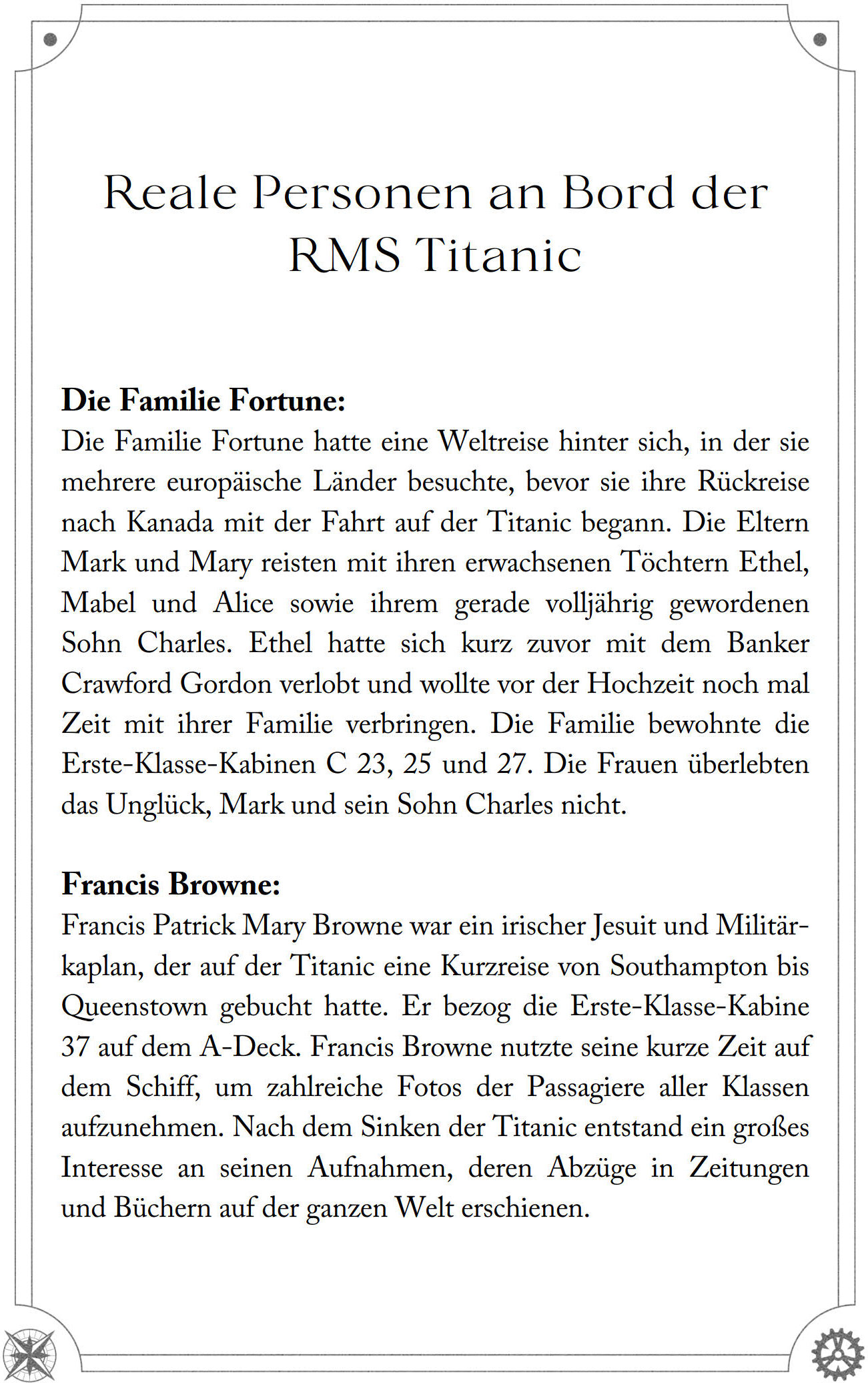 Reale Personen an Bord der RMS Titanic

**Die Familie Fortune:**
Die Familie Fortune hatte eine Weltreise hinter sich, in der sie mehrere europäische Länder besuchte, bevor sie ihre Rückreise nach Kanada mit der Fahrt auf der Titanic begann. Die Eltern Mark und Mary reisten mit ihren erwachsenen Töchtern Ethel, Mabel und Alice sowie ihrem gerade volljährig gewordenen Sohn Charles. Ethel hatte sich kurz zuvor mit dem Banker Crawford Gordon verlobt und wollte vor der Hochzeit noch mal Zeit mit ihrer Familie verbringen. Die Familie bewohnte die Erste-Klasse-Kabinen C 23, 25 und 27. Die Frauen überlebten das Unglück, Mark und sein Sohn Charles nicht.

**Francis Browne:**
Francis Patrick Mary Browne war ein irischer Jesuit und Militärkaplan, der auf der Titanic eine Kurzreise von Southampton bis Queenstown gebucht hatte. Er bezog die Erste-Klasse-Kabine 37 auf dem A-Deck. Francis Browne nutzte seine kurze Zeit auf dem Schiff, um zahlreiche Fotos der Passagiere aller Klassen aufzunehmen. Nach dem Sinken der Titanic entstand ein großes Interesse an seinen Aufnahmen, deren Abzüge in Zeitungen und Büchern auf der ganzen Welt erschienen.